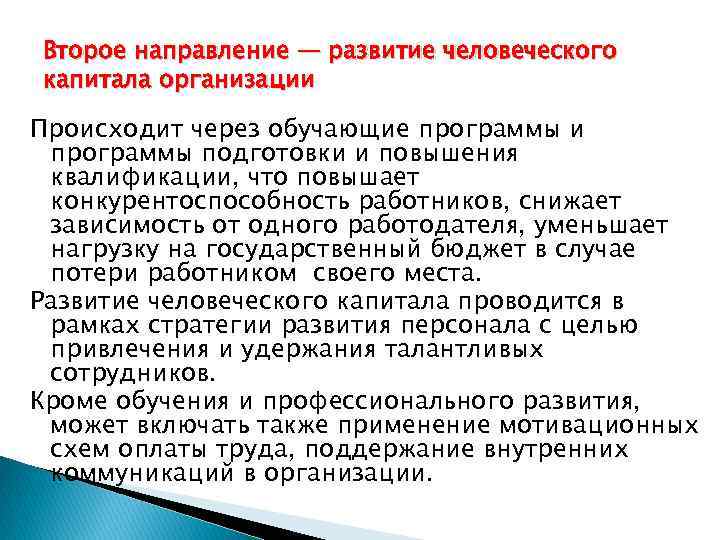 Второе направление — развитие человеческого капитала организации

Происходит через обучающие программы и программы подготовки и повышения квалификации, что повышает конкурентоспособность работников, снижает зависимость от одного работодателя, уменьшает нагрузку на государственный бюджет в случае потери работником своего места.

Развитие человеческого капитала проводится в рамках стратегии развития персонала с целью привлечения и удержания талантливых сотрудников.

Кроме обучения и профессионального развития, может включать также применение мотивационных схем оплаты труда, поддержание внутренних коммуникаций в организации.